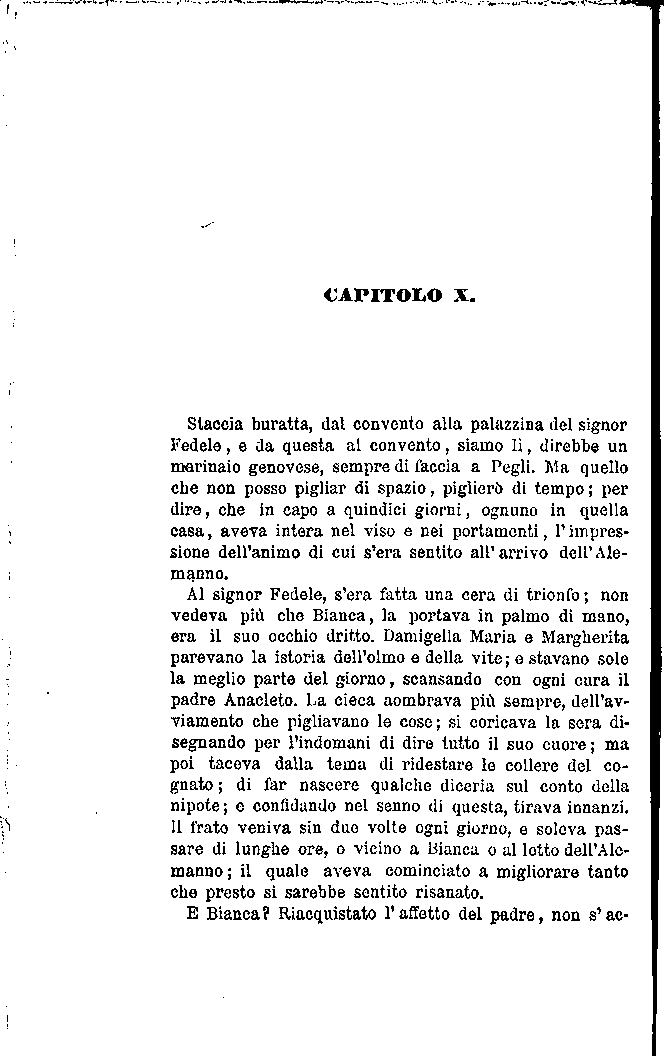 CAPITOLO X.

Staccia buratta, dal convento alla palazzina del signor Fedele, e da questa al convento, siamo lì, direbbe un marinaio genovese, sempre di faccia a Pegli. Ma quello che non posso pigliar di spazio, piglierò di tempo; per dire, che in capo a quindici giorni, ognuno in quella casa, aveva intera nel viso e nei portamenti, l'impressione dell'animo di cui s'era sentito all'arrivo dell'Alemanno.

Al signor Fedele, s'era fatta una cera di trionfo; non vedeva più che Bianca, la portava in palmo di mano, era il suo occhio dritto. Damigella Maria e Margherita parevano la istoria dell'olmo e della vite; e stavano sole la meglio parte del giorno, scansando con ogni cura il padre Anacleto. La cieca aombrava più sempre, dell'avviamento che pigliavano le cose; si coricava la sera disegnando per l'indomani di dire tutto il suo cuore; ma poi taceva dalla tema di ridestare le collere del cognato; di far nascere qualche diceria sul conto della nipote; e confidando nel senno di questa, tirava innanzi. Il frate veniva sin due volte ogni giorno, e soleva passare di lunghe ore, o vicino a Bianca o al letto dell'Alemanno; il quale aveva cominciato a migliorare tanto che presto si sarebbe sentito risanato.

E Bianca? Riacquistato l'affetto del padre, non s'ac-